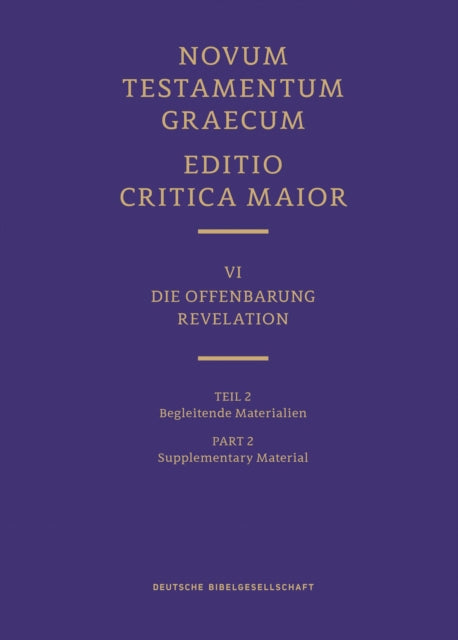 NOVUM TESTAMENTUM GRAECUM

EDITIO CRITICA MAIOR

VI
DIE OFFENBARUNG
REVELATION

TEIL 2
Begleitende Materialien

PART 2
Supplementary Material

DEUTSCHE BIBELGESELLSCHAFT